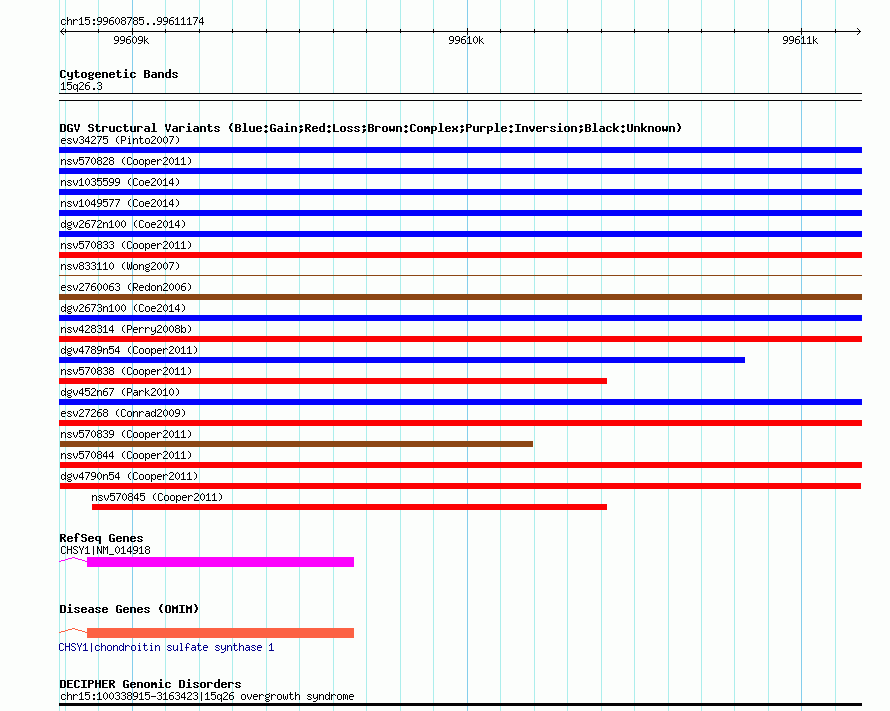 chr15:99608785..99611174

99609k 99610k 99611k

Cytogenetic Bands
15q26.3

DGV Structural Variants (Blue:Gain;Red:Loss;Brown:Complex;Purple:Inversion;Black:Unknown)
esv34275 (Pinto2007)
nsv570828 (Cooper2011)
nsv1035599 (Coe2014)
nsv1049577 (Coe2014)
dgv2672n100 (Coe2014)
nsv570833 (Cooper2011)
nsv833110 (Wong2007)
esv2760063 (Redon2006)
dgv2673n100 (Coe2014)
nsv428314 (Perry2008b)
dgv4789n54 (Cooper2011)
nsv570838 (Cooper2011)
dgv452n67 (Park2010)
esv27268 (Conrad2009)
nsv570839 (Cooper2011)
nsv570844 (Cooper2011)
dgv4790n54 (Cooper2011)
nsv570845 (Cooper2011)

RefSeq Genes
CHSY1|NM_014918

Disease Genes (OMIM)
CHSY1|chondroitin sulfate synthase 1

DECIPHER Genomic Disorders
chr15:100338915-3163423|15q26 overgrowth syndrome